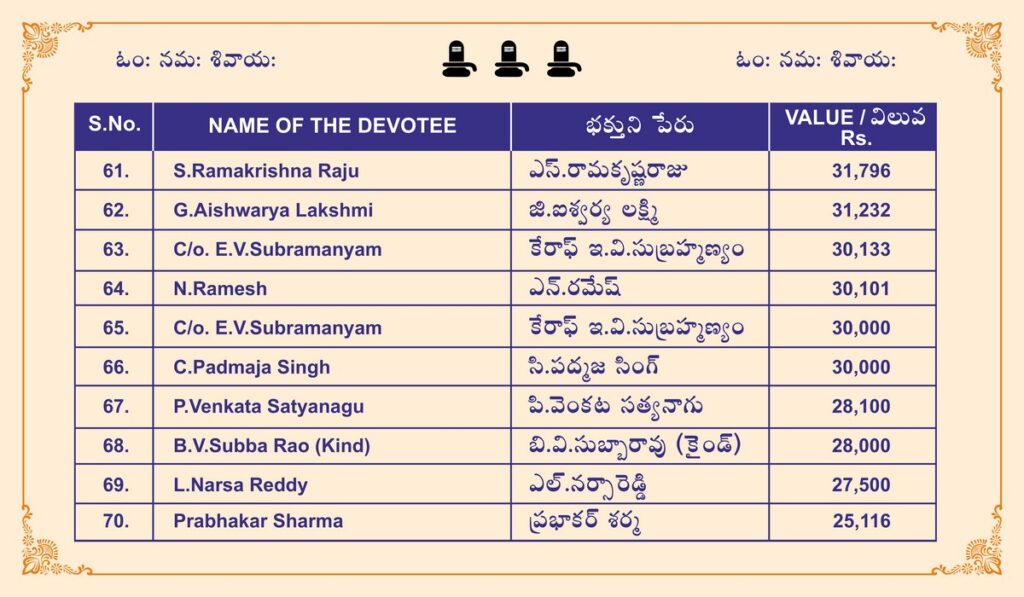 ఓం: నమ: శివాయ:

ఓం: నమ: శివాయ:

| S.No. | NAME OF THE DEVOTEE | భక్తుని పేరు | VALUE / విలువ Rs. |
|---|---|---|---|
| 61. | S.Ramakrishna Raju | ఎస్.రామకృష్ణరాజు | 31,796 |
| 62. | G.Aishwarya Lakshmi | జి.ఐశ్వర్య లక్ష్మి | 31,232 |
| 63. | C/o. E.V.Subramanyam | కేరాఫ్ ఇ.వి.సుబ్రహ్మణ్యం | 30,133 |
| 64. | N.Ramesh | ఎన్.రమేష్ | 30,101 |
| 65. | C/o. E.V.Subramanyam | కేరాఫ్ ఇ.వి.సుబ్రహ్మణ్యం | 30,000 |
| 66. | C.Padmaja Singh | సి.పద్మజ సింగ్ | 30,000 |
| 67. | P.Venkata Satyanagu | పి.వెంకట సత్యనాగు | 28,100 |
| 68. | B.V.Subba Rao (Kind) | బి.వి.సుబ్బారావు (కైండ్) | 28,000 |
| 69. | L.Narsa Reddy | ఎల్.నర్సారెడ్డి | 27,500 |
| 70. | Prabhakar Sharma | ప్రభాకర్ శర్మ | 25,116 |